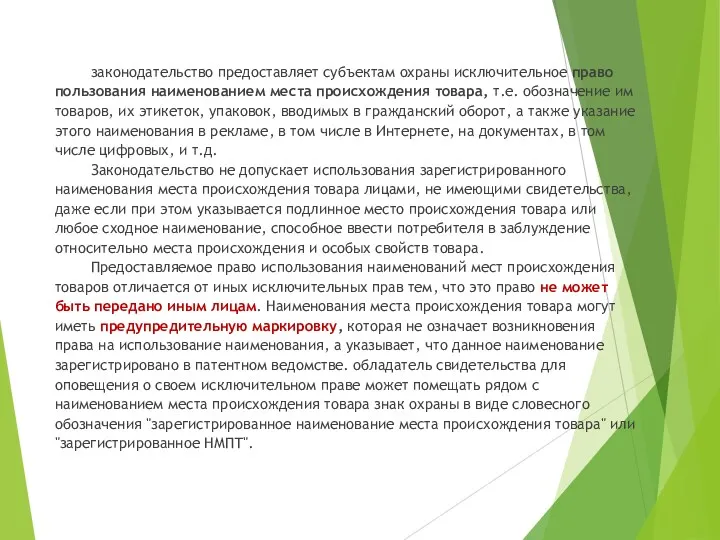 законодательство предоставляет субъектам охраны исключительное право пользования наименованием места происхождения товара, т.е. обозначение им товаров, их этикеток, упаковок, вводимых в гражданский оборот, а также указание этого наименования в рекламе, в том числе в Интернете, на документах, в том числе цифровых, и т.д.

Законодательство не допускает использования зарегистрированного наименования места происхождения товара лицами, не имеющими свидетельства, даже если при этом указывается подлинное место происхождения товара или любое сходное наименование, способное ввести потребителя в заблуждение относительно места происхождения и особых свойств товара.

Предоставляемое право использования наименований мест происхождения товаров отличается от иных исключительных прав тем, что это право не может быть передано иным лицам. Наименования места происхождения товара могут иметь предупредительную маркировку, которая не означает возникновения права на использование наименования, а указывает, что данное наименование зарегистрировано в патентном ведомстве. обладатель свидетельства для оповещения о своем исключительном праве может помещать рядом с наименованием места происхождения товара знак охраны в виде словесного обозначения "зарегистрированное наименование места происхождения товара" или "зарегистрированное НМПТ".